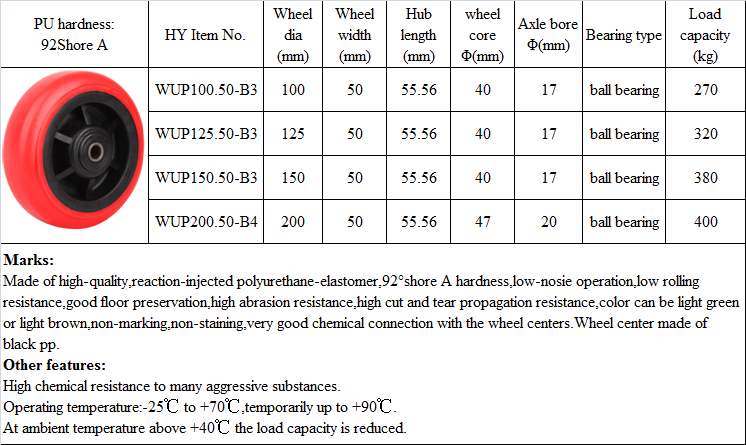 | PU hardness: 92Shore A | HY Item No. | Wheel dia (mm) | Wheel width (mm) | Hub length (mm) | wheel core Φ(mm) | Axle bore Φ(mm) | Bearing type | Load capacity (kg) |
|---|---|---|---|---|---|---|---|---|
| | WUP100.50-B3 | 100 | 50 | 55.56 | 40 | 17 | ball bearing | 270 |
| | WUP125.50-B3 | 125 | 50 | 55.56 | 40 | 17 | ball bearing | 320 |
| | WUP150.50-B3 | 150 | 50 | 55.56 | 40 | 17 | ball bearing | 380 |
| | WUP200.50-B4 | 200 | 50 | 55.56 | 47 | 20 | ball bearing | 400 |

Marks:
Made of high-quality,reaction-injected polyurethane-elastomer,92°shore A hardness,low-nosie operation,low rolling resistance,good floor preservation,high abrasion resistance,high cut and tear propagation resistance,color can be light green or light brown,non-marking,non-staining,very good chemical connection with the wheel centers.Wheel center made of black pp.

Other features:
High chemical resistance to many aggressive substances.
Operating temperature:-25℃ to +70℃,temporarily up to +90℃.
At ambient temperature above +40℃ the load capacity is reduced.